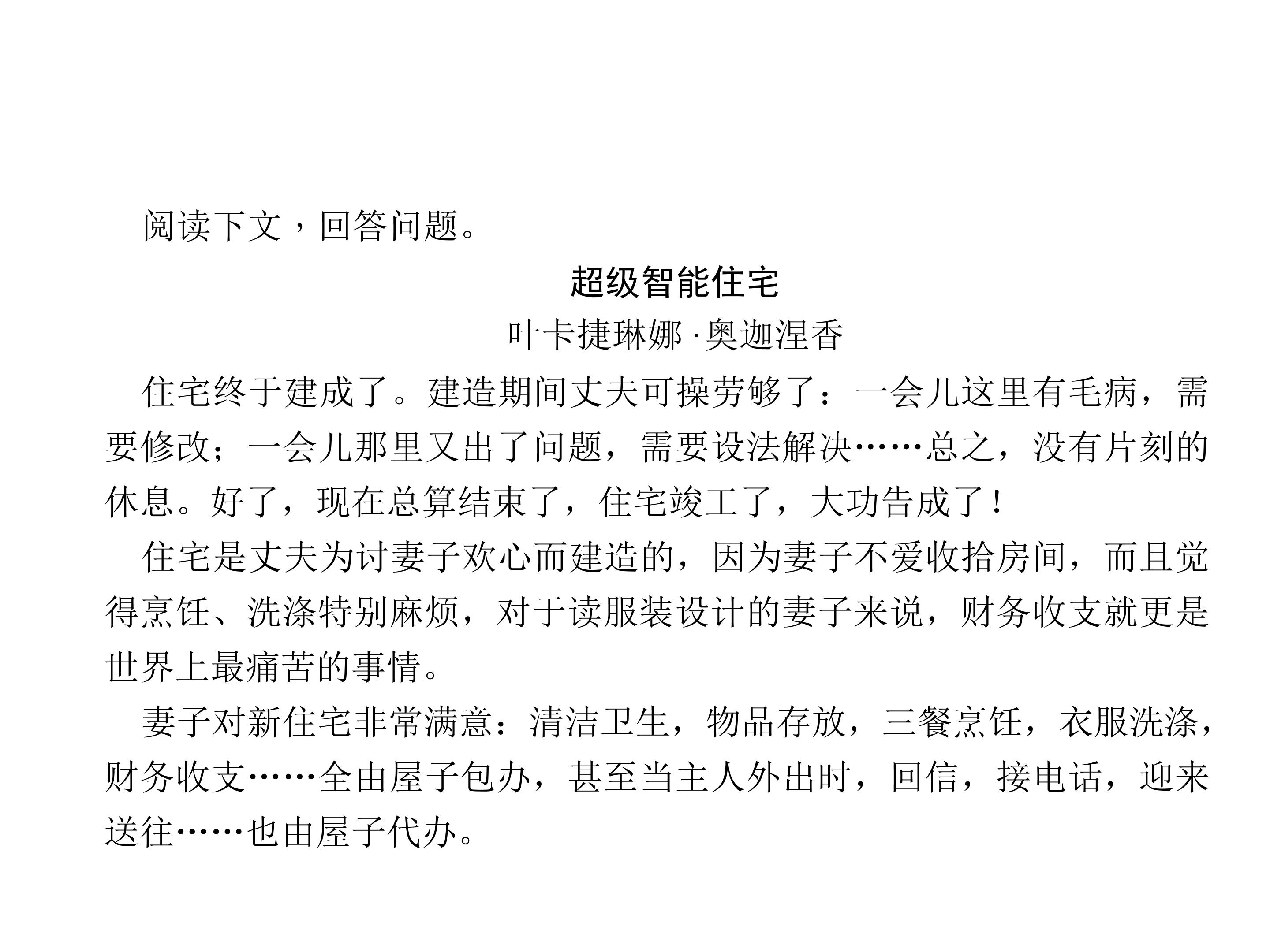 阅读下文，回答问题。

超级智能住宅

叶卡捷琳娜·奥迦涅香

住宅终于建成了。建造期间丈夫可操劳够了：一会儿这里有毛病，需要修改；一会儿那里又出了问题，需要设法解决……总之，没有片刻的休息。好了，现在总算结束了，住宅竣工了，大功告成了！

住宅是丈夫为讨妻子欢心而建造的，因为妻子不爱收拾房间，而且觉得烹饪、洗涤特别麻烦，对于读服装设计的妻子来说，财务收支就更是世界上最痛苦的事情。

妻子对新住宅非常满意：清洁卫生，物品存放，三餐烹饪，衣服洗涤，财务收支……全由屋子包办，甚至当主人外出时，回信，接电话，迎来送往……也由屋子代办。